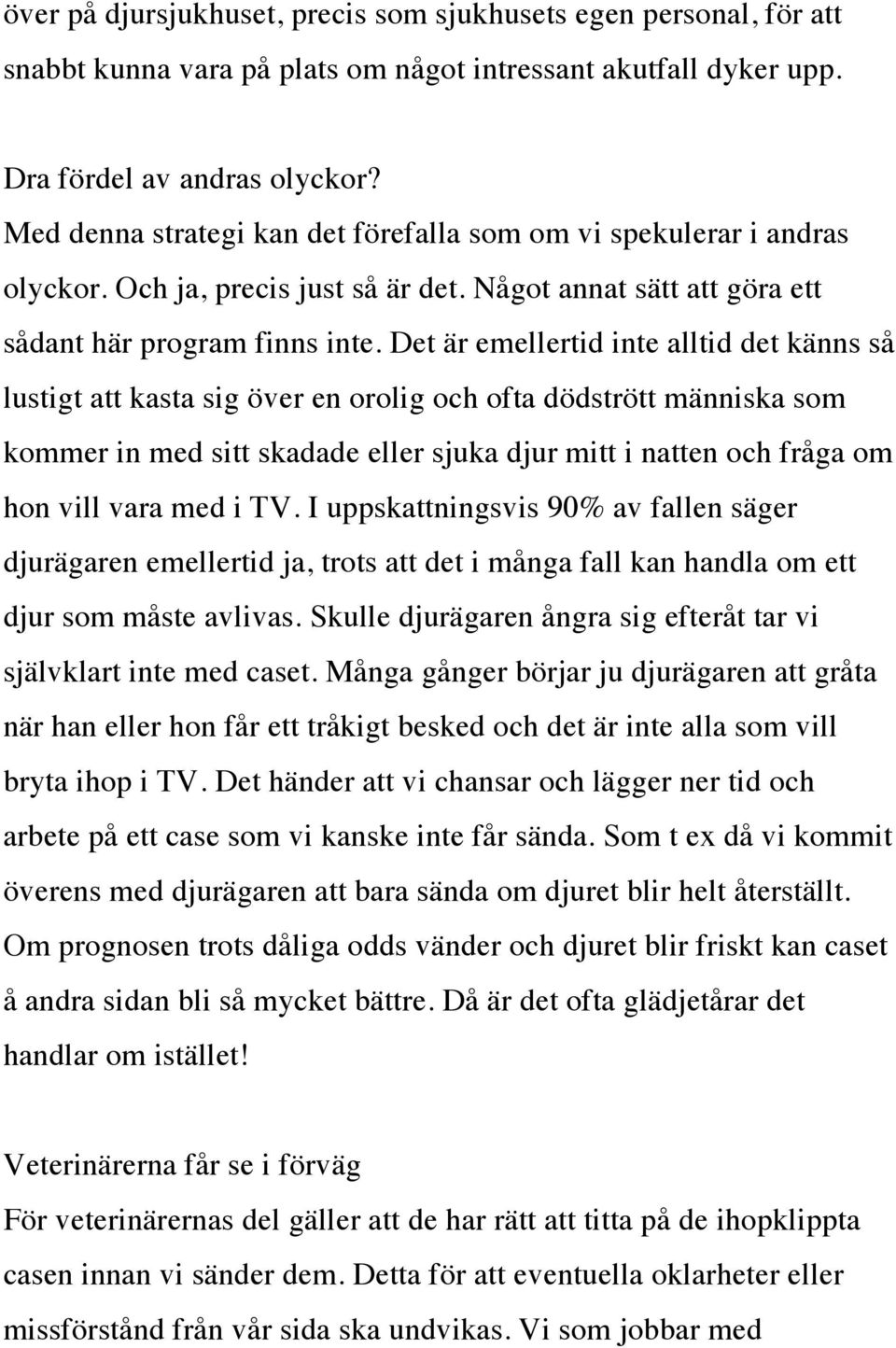 över på djursjukhuset, precis som sjukhusets egen personal, för att snabbt kunna vara på plats om något intressant akutfall dyker upp.

Dra fördel av andras olyckor?
Med denna strategi kan det förefalla som om vi spekulerar i andras olyckor. Och ja, precis just så är det. Något annat sätt att göra ett sådant här program finns inte. Det är emellertid inte alltid det känns så lustigt att kasta sig över en orolig och ofta dödstrött människa som kommer in med sitt skadade eller sjuka djur mitt i natten och fråga om hon vill vara med i TV. I uppskattningsvis 90% av fallen säger djurägaren emellertid ja, trots att det i många fall kan handla om ett djur som måste avlivas. Skulle djurägaren ångra sig efteråt tar vi självklart inte med caset. Många gånger börjar ju djurägaren att gråta när han eller hon får ett tråkigt besked och det är inte alla som vill bryta ihop i TV. Det händer att vi chansar och lägger ner tid och arbete på ett case som vi kanske inte får sända. Som t ex då vi kommit överens med djurägaren att bara sända om djuret blir helt återställt. Om prognosen trots dåliga odds vänder och djuret blir friskt kan caset å andra sidan bli så mycket bättre. Då är det ofta glädjetårar det handlar om istället!

Veterinärerna får se i förväg
För veterinärernas del gäller att de har rätt att titta på de ihopklippta casen innan vi sänder dem. Detta för att eventuella oklarheter eller missförstånd från vår sida ska undvikas. Vi som jobbar med